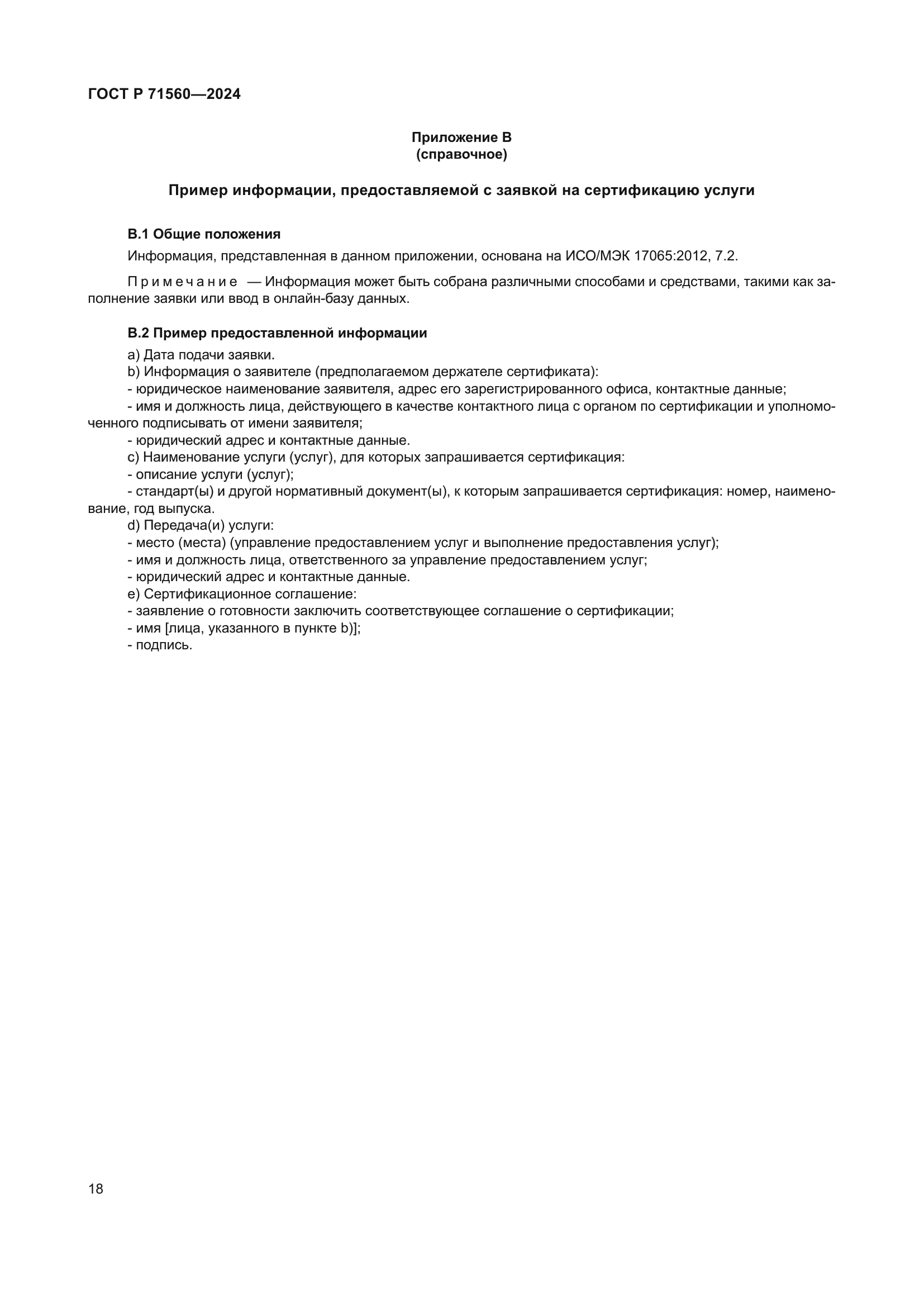 ГОСТ Р 71560—2024

Приложение В
(справочное)

Пример информации, предоставляемой с заявкой на сертификацию услуги

В.1 Общие положения

Информация, представленная в данном приложении, основана на ИСО/МЭК 17065:2012, 7.2.

Примечание — Информация может быть собрана различными способами и средствами, такими как заполнение заявки или ввод в онлайн-базу данных.

В.2 Пример предоставленной информации

a) Дата подачи заявки.
b) Информация о заявителе (предполагаемом держателе сертификата):
- юридическое наименование заявителя, адрес его зарегистрированного офиса, контактные данные;
- имя и должность лица, действующего в качестве контактного лица с органом по сертификации и уполномоченного подписывать от имени заявителя;
- юридический адрес и контактные данные.
c) Наименование услуги (услуг), для которых запрашивается сертификация:
- описание услуги (услуг);
- стандарт(ы) и другой нормативный документ(ы), к которым запрашивается сертификация: номер, наименование, год выпуска.
d) Передача(и) услуги:
- место (места) (управление предоставлением услуг и выполнение предоставления услуг);
- имя и должность лица, ответственного за управление предоставлением услуг;
- юридический адрес и контактные данные.
e) Сертификационное соглашение:
- заявление о готовности заключить соответствующее соглашение о сертификации;
- имя [лица, указанного в пункте b)];
- подпись.

18